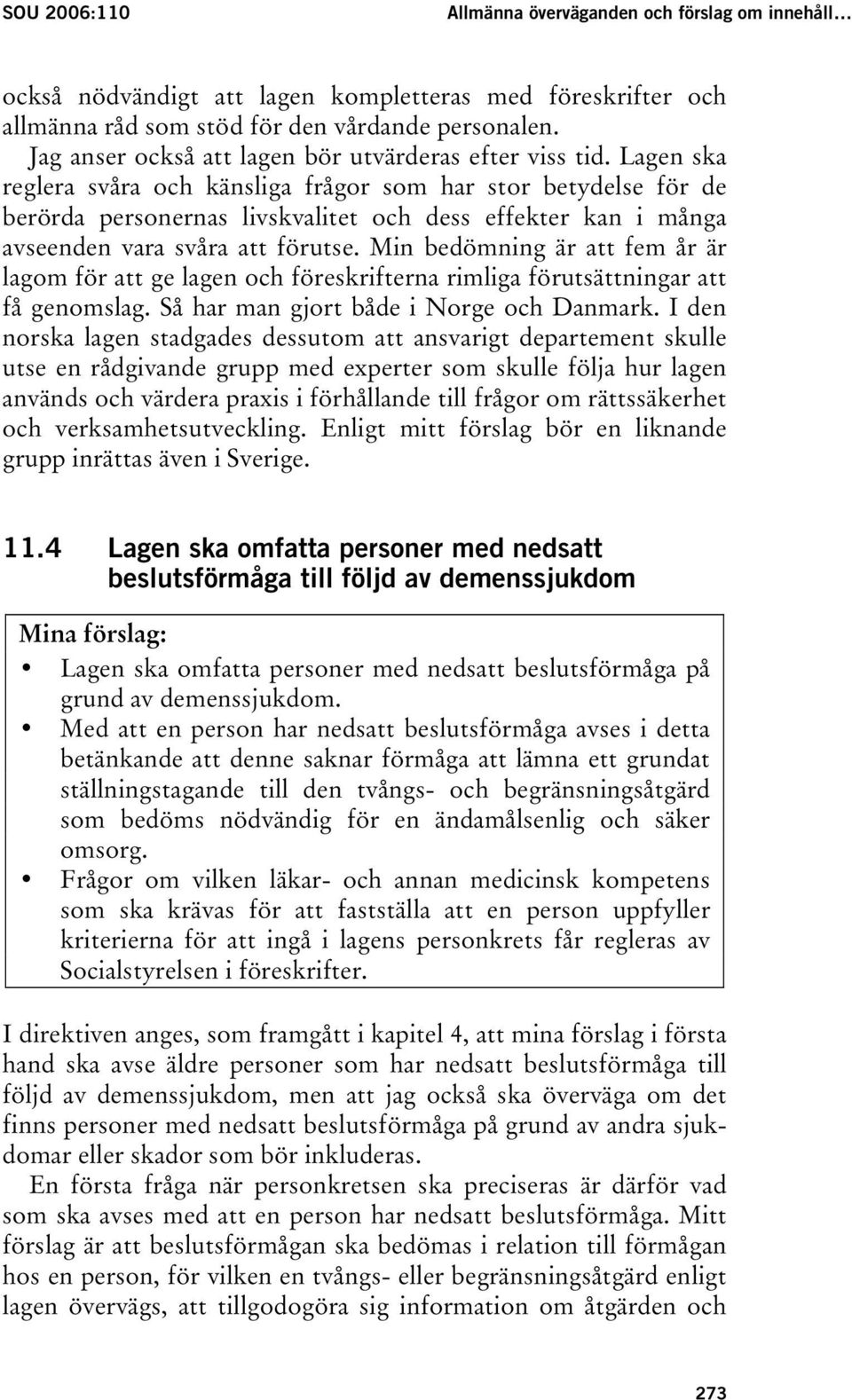 SOU 2006:110

Allmänna överväganden och förslag om innehåll…

också nödvändigt att lagen kompletteras med föreskrifter och allmänna råd som stöd för den vårdande personalen.

Jag anser också att lagen bör utvärderas efter viss tid. Lagen ska reglera svåra och känsliga frågor som har stor betydelse för de berörda personernas livskvalitet och dess effekter kan i många avseenden vara svåra att förutse. Min bedömning är att fem år är lagom för att ge lagen och föreskrifterna rimliga förutsättningar att få genomslag. Så har man gjort både i Norge och Danmark. I den norska lagen stadgades dessutom att ansvarigt departement skulle utse en rådgivande grupp med experter som skulle följa hur lagen används och värdera praxis i förhållande till frågor om rättssäkerhet och verksamhetsutveckling. Enligt mitt förslag bör en liknande grupp inrättas även i Sverige.

11.4 Lagen ska omfatta personer med nedsatt beslutsförmåga till följd av demenssjukdom

Mina förslag:

• Lagen ska omfatta personer med nedsatt beslutsförmåga på grund av demenssjukdom.
• Med att en person har nedsatt beslutsförmåga avses i detta betänkande att denne saknar förmåga att lämna ett grundat ställningstagande till den tvångs- och begränsningsåtgärd som bedöms nödvändig för en ändamålsenlig och säker omsorg.
• Frågor om vilken läkar- och annan medicinsk kompetens som ska krävas för att fastställa att en person uppfyller kriterierna för att ingå i lagens personkrets får regleras av Socialstyrelsen i föreskrifter.

I direktiven anges, som framgått i kapitel 4, att mina förslag i första hand ska avse äldre personer som har nedsatt beslutsförmåga till följd av demenssjukdom, men att jag också ska överväga om det finns personer med nedsatt beslutsförmåga på grund av andra sjukdomar eller skador som bör inkluderas.

En första fråga när personkretsen ska preciseras är därför vad som ska avses med att en person har nedsatt beslutsförmåga. Mitt förslag är att beslutsförmågan ska bedömas i relation till förmågan hos en person, för vilken en tvångs- eller begränsningsåtgärd enligt lagen övervägs, att tillgodogöra sig information om åtgärden och

273